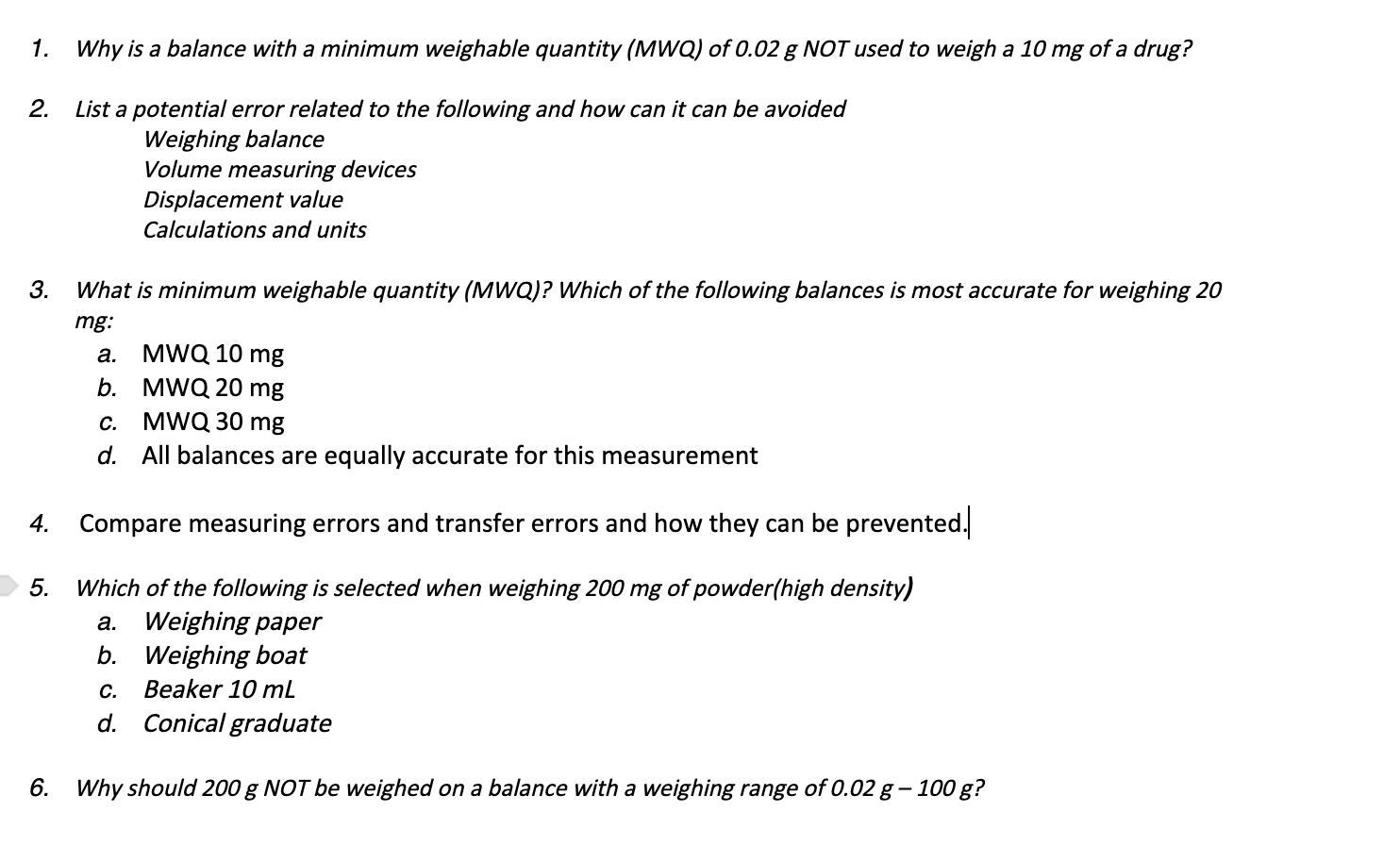 1. Why is a balance with a minimum weighable quantity (MWQ) of 0.02 g NOT used to weigh a 10 mg of a drug?

2. List a potential error related to the following and how can it can be avoided
Weighing balance
Volume measuring devices
Displacement value
Calculations and units

3. What is minimum weighable quantity (MWQ)? Which of the following balances is most accurate for weighing 20 mg:
a. MWQ 10 mg
b. MWQ 20 mg
c. MWQ 30 mg
d. All balances are equally accurate for this measurement

4. Compare measuring errors and transfer errors and how they can be prevented.

5. Which of the following is selected when weighing 200 mg of powder(high density)
a. Weighing paper
b. Weighing boat
c. Beaker 10 mL
d. Conical graduate

6. Why should 200 g NOT be weighed on a balance with a weighing range of 0.02 g – 100 g?